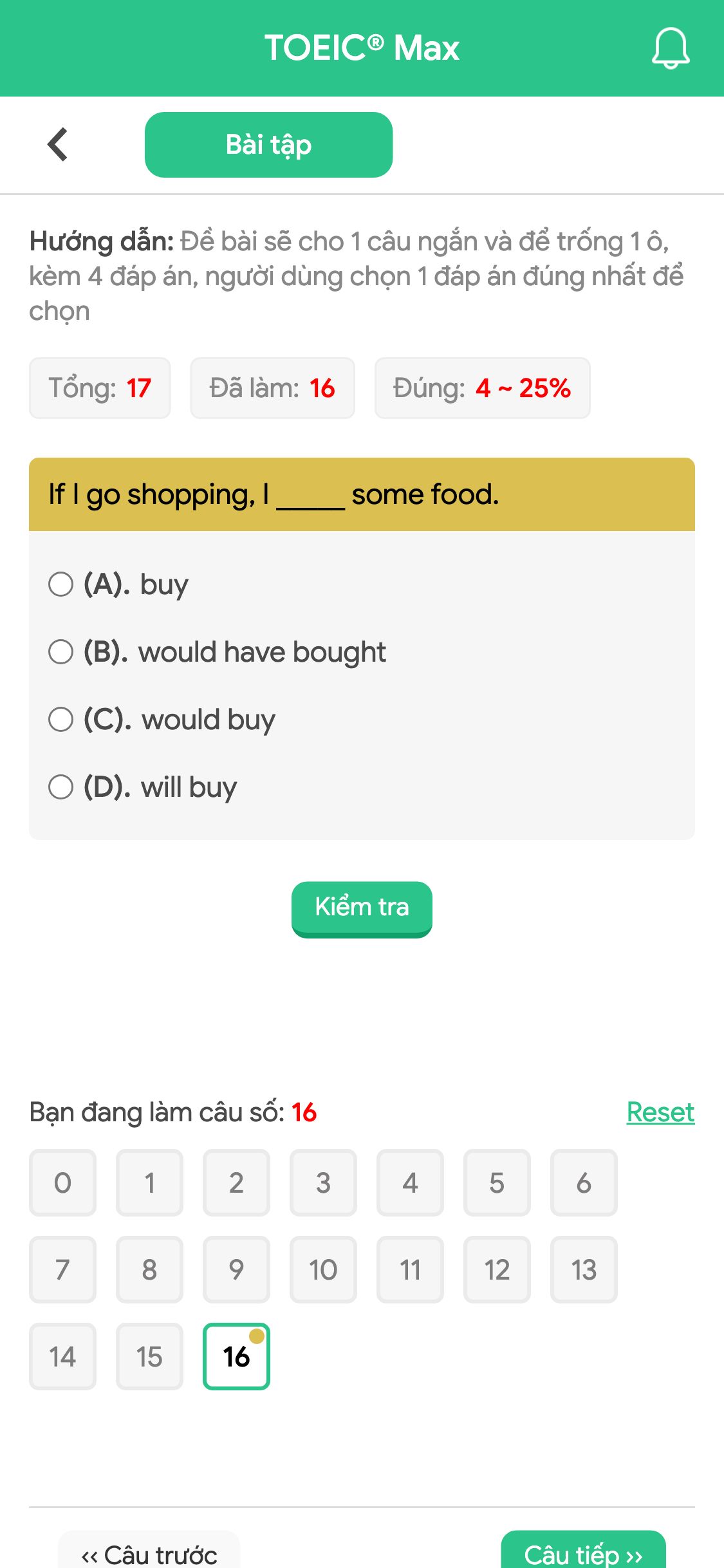 TOEIC® Max

Bài tập

Hướng dẫn: Đề bài sẽ cho 1 câu ngắn và để trống 1 ô, kèm 4 đáp án, người dùng chọn 1 đáp án đúng nhất để chọn

Tổng: 17 Đã làm: 16 Đúng: 4 ~ 25%

If I go shopping, I _____ some food.

(A). buy

(B). would have bought

(C). would buy

(D). will buy

Kiểm tra

Bạn đang làm câu số: 16

Reset

0 1 2 3 4 5 6
7 8 9 10 11 12 13
14 15 16

‹‹ Câu trước

Câu tiếp ››